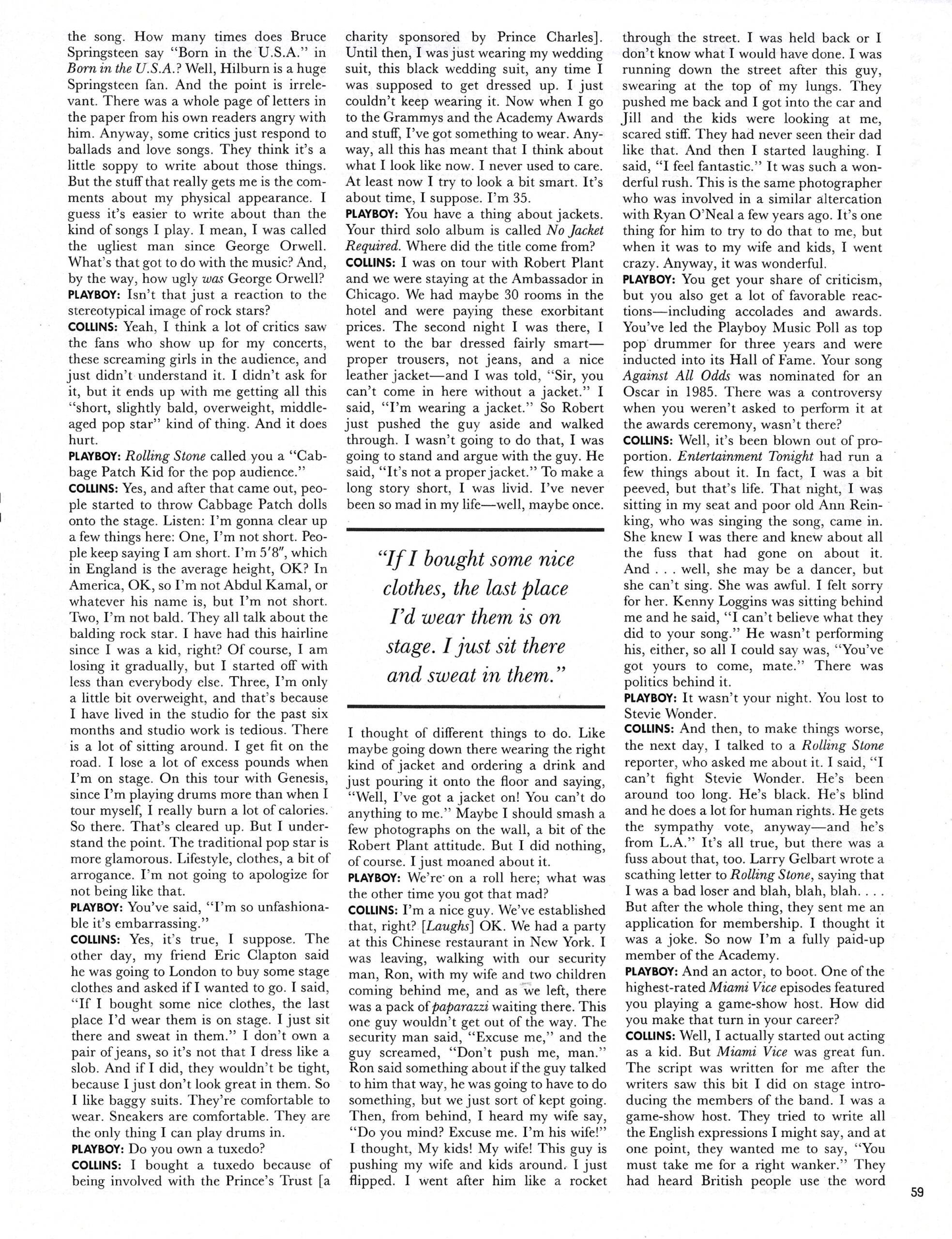 the song. How many times does Bruce Springsteen say "Born in the U.S.A." in Born in the U.S.A.? Well, Hilburn is a huge Springsteen fan. And the point is irrelevant. There was a whole page of letters in the paper from his own readers angry with him. Anyway, some critics just respond to ballads and love songs. They think it's a little soppy to write about those things. But the stuff that really gets me is the comments about my physical appearance. I guess it's easier to write about than the kind of songs I play. I mean, I was called the ugliest man since George Orwell. What's that got to do with the music? And, by the way, how ugly was George Orwell?
PLAYBOY: Isn't that just a reaction to the stereotypical image of rock stars?
COLLINS: Yeah, I think a lot of critics saw the fans who show up for my concerts, these screaming girls in the audience, and just didn't understand it. I didn't ask for it, but it ends up with me getting all this "short, slightly bald, overweight, middle-aged pop star" kind of thing. And it does hurt.
PLAYBOY: Rolling Stone called you a "Cabbage Patch Kid for the pop audience."
COLLINS: Yes, and after that came out, people started to throw Cabbage Patch dolls onto the stage. Listen: I'm gonna clear up a few things here: One, I'm not short. People keep saying I am short. I'm 5'8", which in England is the average height, OK? In America, OK, so I'm not Abdul Kamal, or whatever his name is, but I'm not short. Two, I'm not bald. They all talk about the balding rock star. I have had this hairline since I was a kid, right? Of course, I am losing it gradually, but I started off with less than everybody else. Three, I'm only a little bit overweight, and that's because I have lived in the studio for the past six months and studio work is tedious. There is a lot of sitting around. I get fit on the road. I lose a lot of excess pounds when I'm on stage. On this tour with Genesis, since I'm playing drums more than when I tour myself, I really burn a lot of calories. So there. That's cleared up. But I understand the point. The traditional pop star is more glamorous. Lifestyle, clothes, a bit of arrogance. I'm not going to apologize for not being like that.
PLAYBOY: You've said, "I'm so unfashionable it's embarrassing."
COLLINS: Yes, it's true, I suppose. The other day, my friend Eric Clapton said he was going to London to buy some stage clothes and asked if I wanted to go. I said, "If I bought some nice clothes, the last place I'd wear them is on stage. I just sit there and sweat in them." I don't own a pair of jeans, so it's not that I dress like a slob. And if I did, they wouldn't be tight, because I just don't look great in them. So I like baggy suits. They're comfortable to wear. Sneakers are comfortable. They are the only thing I can play drums in.
PLAYBOY: Do you own a tuxedo?
COLLINS: I bought a tuxedo because of being involved with the Prince's Trust [a charity sponsored by Prince Charles]. Until then, I was just wearing my wedding suit, this black wedding suit, any time I was supposed to get dressed up. I just couldn't keep wearing it. Now when I go to the Grammys and the Academy Awards and stuff, I've got something to wear. Anyway, all this has meant that I think about what I look like now. I never used to care. At least now I try to look a bit smart. It's about time, I suppose. I'm 35.
PLAYBOY: You have a thing about jackets. Your third solo album is called No Jacket Required. Where did the title come from?
COLLINS: I was on tour with Robert Plant and we were staying at the Ambassador in Chicago. We had maybe 30 rooms in the hotel and were paying these exorbitant prices. The second night I was there, I went to the bar dressed fairly smart—proper trousers, not jeans, and a nice leather jacket—and I was told, "Sir, you can't come in here without a jacket." I said, "I'm wearing a jacket." So Robert just pushed the guy aside and walked through. I wasn't going to do that, I was going to stand and argue with the guy. He said, "It's not a proper jacket." To make a long story short, I was livid. I've never been so mad in my life—well, maybe once.

"If I bought some nice clothes, the last place I'd wear them is on stage. I just sit there and sweat in them."

I thought of different things to do. Like maybe going down there wearing the right kind of jacket and ordering a drink and just pouring it onto the floor and saying, "Well, I've got a jacket on! You can't do anything to me." Maybe I should smash a few photographs on the wall, a bit of the Robert Plant attitude. But I did nothing, of course. I just moaned about it.
PLAYBOY: We're on a roll here; what was the other time you got that mad?
COLLINS: I'm a nice guy. We've established that, right? [Laughs] OK. We had a party at this Chinese restaurant in New York. I was leaving, walking with our security man, Ron, with my wife and two children coming behind me, and as we left, there was a pack of paparazzi waiting there. This one guy wouldn't get out of the way. The security man said, "Excuse me," and the guy screamed, "Don't push me, man." Ron said something about if the guy talked to him that way, he was going to have to do something, but we just sort of kept going. Then, from behind, I heard my wife say, "Do you mind? Excuse me. I'm his wife!" I thought, My kids! My wife! This guy is pushing my wife and kids around. I just flipped. I went after him like a rocket through the street. I was held back or I don't know what I would have done. I was running down the street after this guy, swearing at the top of my lungs. They pushed me back and I got into the car and Jill and the kids were looking at me, scared stiff. They had never seen their dad like that. And then I started laughing. I said, "I feel fantastic." It was such a wonderful rush. This is the same photographer who was involved in a similar altercation with Ryan O'Neal a few years ago. It's one thing for him to try to do that to me, but when it was to my wife and kids, I went crazy. Anyway, it was wonderful.
PLAYBOY: You get your share of criticism, but you also get a lot of favorable reactions—including accolades and awards. You've led the Playboy Music Poll as top pop drummer for three years and were inducted into its Hall of Fame. Your song Against All Odds was nominated for an Oscar in 1985. There was a controversy when you weren't asked to perform it at the awards ceremony, wasn't there?
COLLINS: Well, it's been blown out of proportion. Entertainment Tonight had run a few things about it. In fact, I was a bit peeved, but that's life. That night, I was sitting in my seat and poor old Ann Reinking, who was singing the song, came in. She knew I was there and knew about all the fuss that had gone on about it. And . . . well, she may be a dancer, but she can't sing. She was awful. I felt sorry for her. Kenny Loggins was sitting behind me and he said, "I can't believe what they did to your song." He wasn't performing his, either, so all I could say was, "You've got yours to come, mate." There was politics behind it.
PLAYBOY: It wasn't your night. You lost to Stevie Wonder.
COLLINS: And then, to make things worse, the next day, I talked to a Rolling Stone reporter, who asked me about it. I said, "I can't fight Stevie Wonder. He's been around too long. He's black. He's blind and he does a lot for human rights. He gets the sympathy vote, anyway—and he's from L.A." It's all true, but there was a fuss about that, too. Larry Gelbart wrote a scathing letter to Rolling Stone, saying that I was a bad loser and blah, blah, blah. . . . But after the whole thing, they sent me an application for membership. I thought it was a joke. So now I'm a fully paid-up member of the Academy.
PLAYBOY: And an actor, to boot. One of the highest-rated Miami Vice episodes featured you playing a game-show host. How did you make that turn in your career?
COLLINS: Well, I actually started out acting as a kid. But Miami Vice was great fun. The script was written for me after the writers saw this bit I did on stage introducing the members of the band. I was a game-show host. They tried to write all the English expressions I might say, and at one point, they wanted me to say, "You must take me for a right wanker." They had heard British people use the word

59